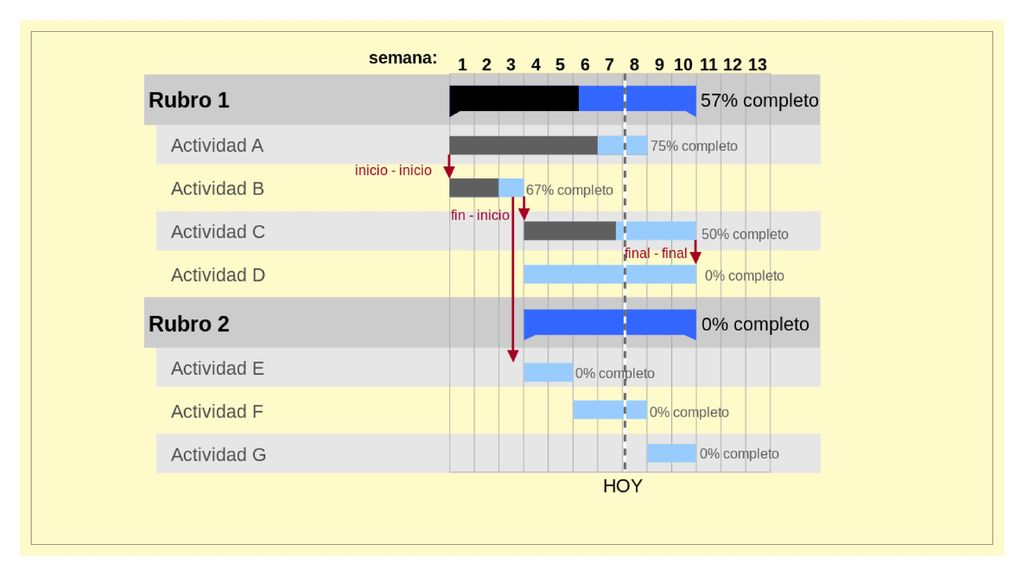 semana: 1 2 3 4 5 6 7 8 9 10 11 12 13

Rubro 1 57% completo

Actividad A 75% completo

inicio - inicio

Actividad B 67% completo

fin - inicio

Actividad C 50% completo

final - final

Actividad D 0% completo

Rubro 2 0% completo

Actividad E 0% completo

Actividad F 0% completo

Actividad G 0% completo

HOY